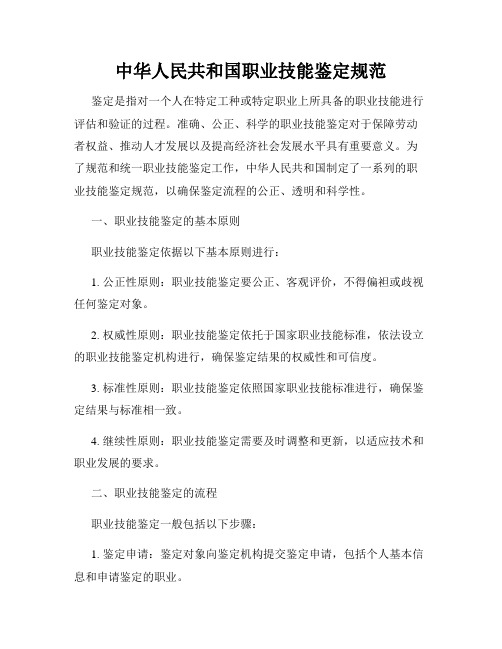 中华人民共和国职业技能鉴定规范

鉴定是指对一个人在特定工种或特定职业上所具备的职业技能进行评估和验证的过程。准确、公正、科学的职业技能鉴定对于保障劳动者权益、推动人才发展以及提高经济社会发展水平具有重要意义。为了规范和统一职业技能鉴定工作，中华人民共和国制定了一系列的职业技能鉴定规范，以确保鉴定流程的公正、透明和科学性。

一、职业技能鉴定的基本原则

职业技能鉴定依据以下基本原则进行：

1. 公正性原则：职业技能鉴定要公正、客观评价，不得偏袒或歧视任何鉴定对象。

2. 权威性原则：职业技能鉴定依托于国家职业技能标准，依法设立的职业技能鉴定机构进行，确保鉴定结果的权威性和可信度。

3. 标准性原则：职业技能鉴定依照国家职业技能标准进行，确保鉴定结果与标准相一致。

4. 继续性原则：职业技能鉴定需要及时调整和更新，以适应技术和职业发展的要求。

二、职业技能鉴定的流程

职业技能鉴定一般包括以下步骤：

1. 鉴定申请：鉴定对象向鉴定机构提交鉴定申请，包括个人基本信息和申请鉴定的职业。